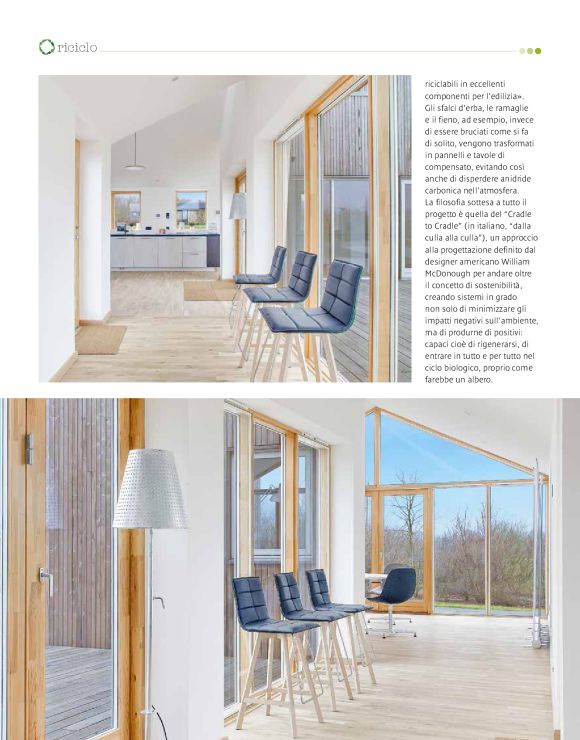 riciclo

riciclabili in eccellenti componenti per l'edilizia». Gli sfalci d'erba, le ramaglie e il fieno, ad esempio, invece di essere bruciati come si fa di solito, vengono trasformati in pannelli e tavole di compensato, evitando così anche di disperdere anidride carbonica nell'atmosfera.
La filosofia sottesa a tutto il progetto è quella del "Cradle to Cradle" (in italiano, "dalla culla alla culla"), un approccio alla progettazione definito dal designer americano William McDonough per andare oltre il concetto di sostenibilità, creando sistemi in grado non solo di minimizzare gli impatti negativi sull'ambiente, ma di produrne di positivi: capaci cioè di rigenerarsi, di entrare in tutto e per tutto nel ciclo biologico, proprio come farebbe un albero.